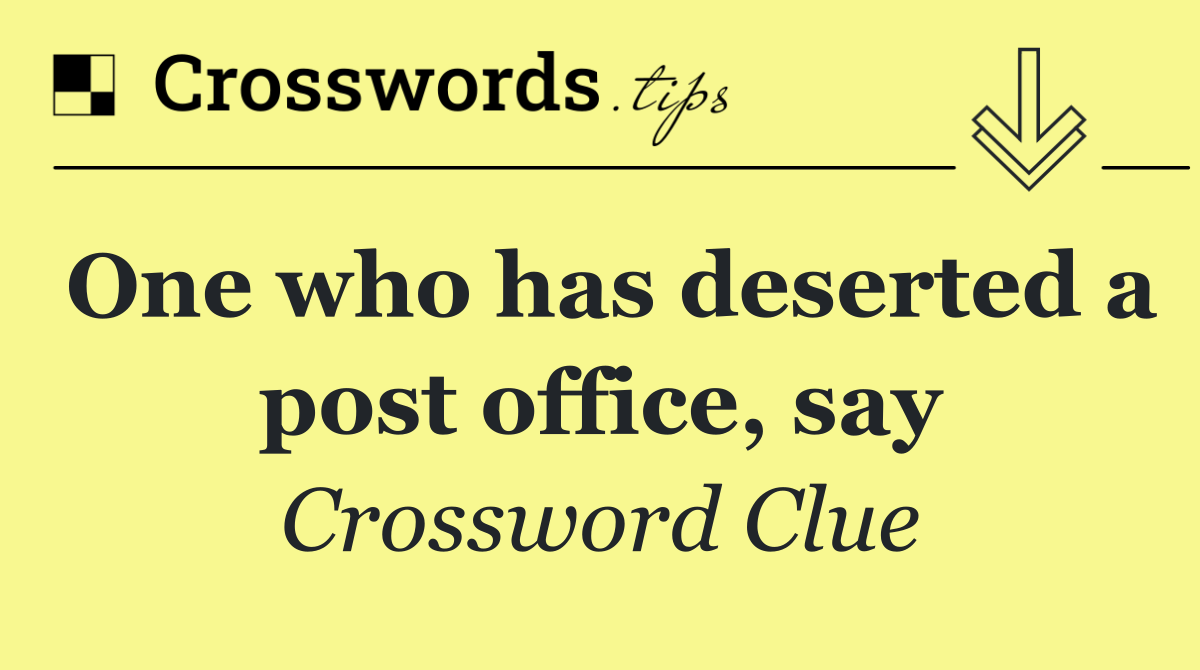 Crosswords.tips

One who has deserted a post office, say

Crossword Clue